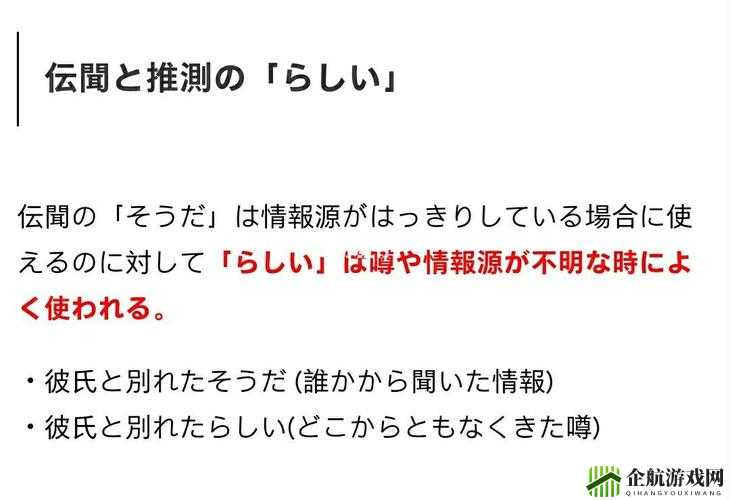 伝聞と推測の「らしい」

伝聞の「そうだ」は情報源がはっきりしている場合に使えるのに対して「らしい」は噂や情報源が不明な時によく使われる。

・彼氏と別れたそうだ (誰かから聞いた情報)
・彼氏と別れたらしい(どこからともなくきた噂)

企航游戏网
QIHANGYOUXIWANG